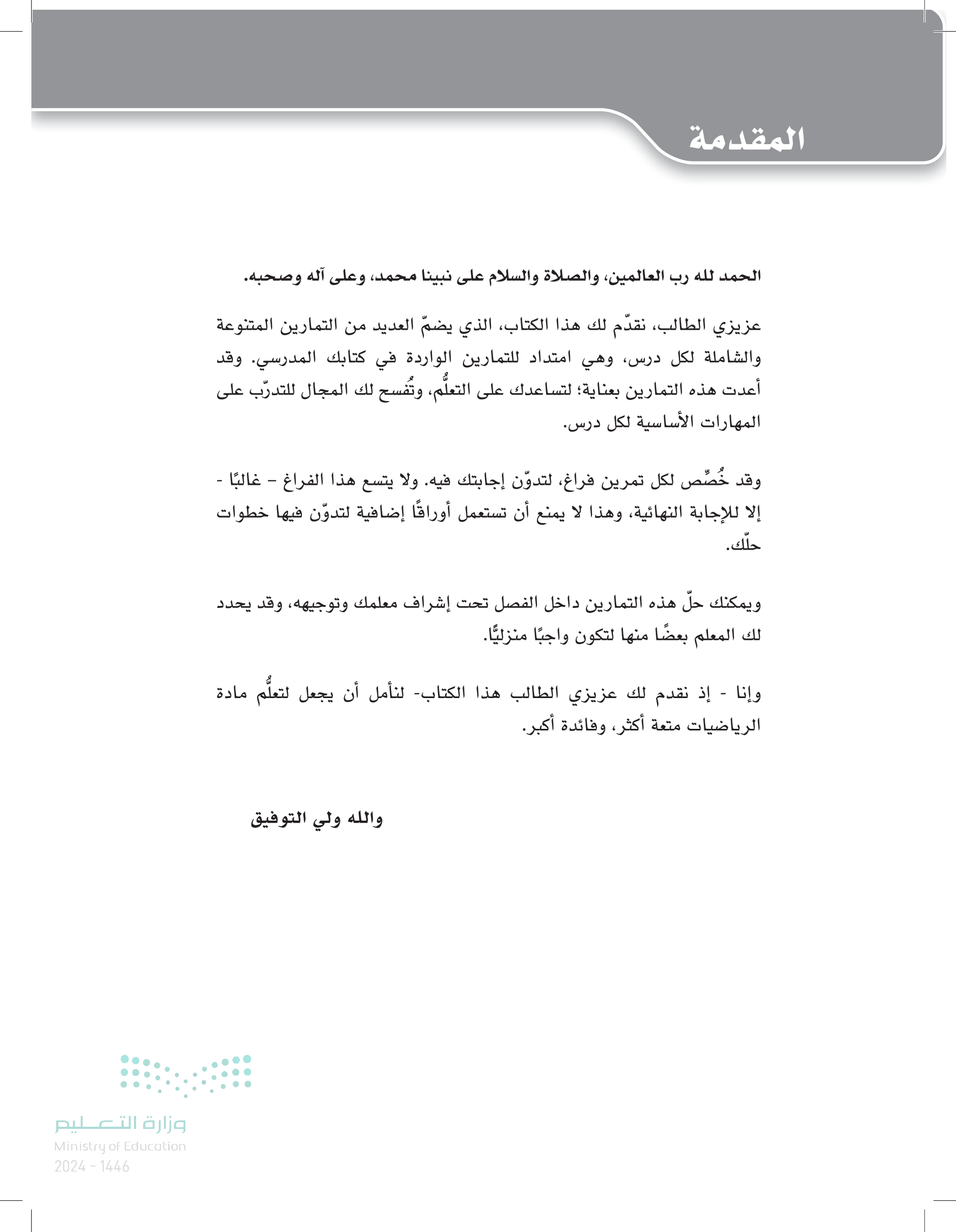 المقدمة

الحمد لله رب العالمين، والصلاة والسلام على نبينا محمد، وعلى آله وصحبه.

عزيزي الطالب، نقدّم لك هذا الكتاب، الذي يضمّ العديد من التمارين المتنوعة والشاملة لكل درس، وهي امتداد للتمارين الواردة في كتابك المدرسي. وقد أعدت هذه التمارين بعناية؛ لتساعدك على التعلُّم، وتُفسح لك المجال للتدرّب على المهارات الأساسية لكل درس.

وقد خُصِّص لكل تمرين فراغ، لتدوّن إجابتك فيه. ولا يتسع هذا الفراغ – غالبًا - إلا للإجابة النهائية، وهذا لا يمنع أن تستعمل أوراقًا إضافية لتدوّن فيها خطوات حلّك.

ويمكنك حلّ هذه التمارين داخل الفصل تحت إشراف معلمك وتوجيهه، وقد يحدد لك المعلم بعضًا منها لتكون واجبًا منزليًّا.

وإنا - إذ نقدم لك عزيزي الطالب هذا الكتاب- لنأمل أن يجعل لتعلُّم مادة الرياضيات متعة أكثر، وفائدة أكبر.

والله ولي التوفيق

وزارة التعليم
Ministry of Education
2024 - 1446